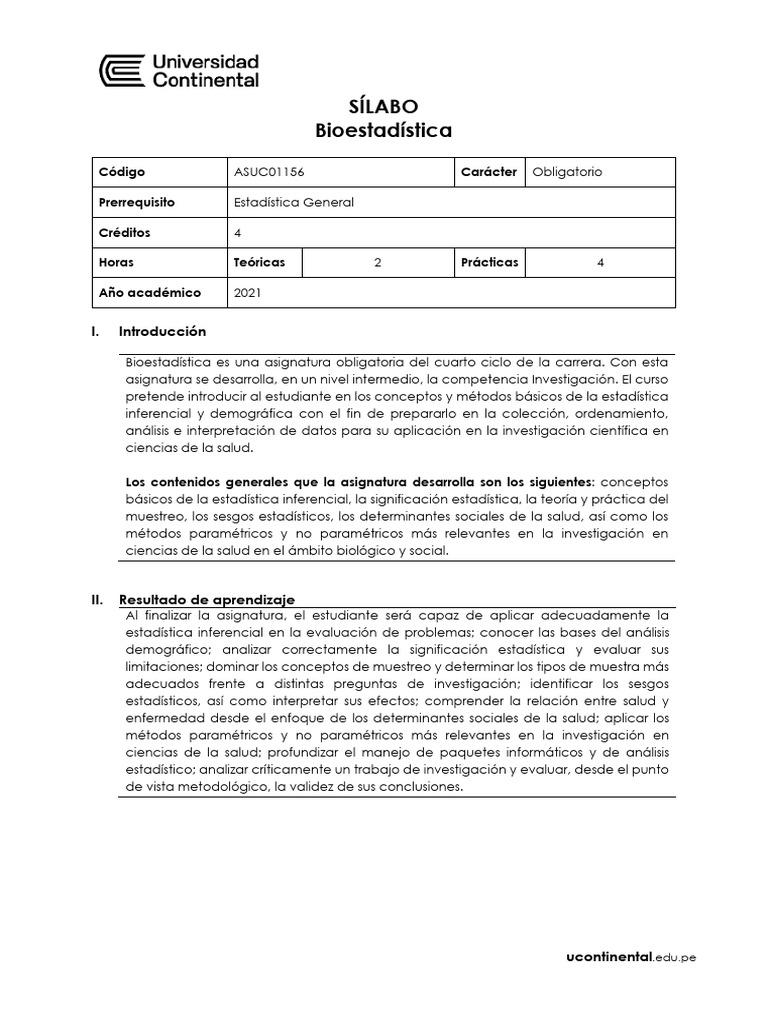 Universidad Continental

SÍLABO
Bioestadística

| Código | ASUC01156 | | Carácter | Obligatorio |
|---|---|---|---|---|
| Prerrequisito | Estadística General | | | |
| Créditos | 4 | | | |
| Horas | Teóricas | 2 | Prácticas | 4 |
| Año académico | 2021 | | | |

I. Introducción

Bioestadística es una asignatura obligatoria del cuarto ciclo de la carrera. Con esta asignatura se desarrolla, en un nivel intermedio, la competencia Investigación. El curso pretende introducir al estudiante en los conceptos y métodos básicos de la estadística inferencial y demográfica con el fin de prepararlo en la colección, ordenamiento, análisis e interpretación de datos para su aplicación en la investigación científica en ciencias de la salud.

Los contenidos generales que la asignatura desarrolla son los siguientes: conceptos básicos de la estadística inferencial, la significación estadística, la teoría y práctica del muestreo, los sesgos estadísticos, los determinantes sociales de la salud, así como los métodos paramétricos y no paramétricos más relevantes en la investigación en ciencias de la salud en el ámbito biológico y social.

II. Resultado de aprendizaje

Al finalizar la asignatura, el estudiante será capaz de aplicar adecuadamente la estadística inferencial en la evaluación de problemas; conocer las bases del análisis demográfico; analizar correctamente la significación estadística y evaluar sus limitaciones; dominar los conceptos de muestreo y determinar los tipos de muestra más adecuados frente a distintas preguntas de investigación; identificar los sesgos estadísticos, así como interpretar sus efectos; comprender la relación entre salud y enfermedad desde el enfoque de los determinantes sociales de la salud; aplicar los métodos paramétricos y no paramétricos más relevantes en la investigación en ciencias de la salud; profundizar el manejo de paquetes informáticos y de análisis estadístico; analizar críticamente un trabajo de investigación y evaluar, desde el punto de vista metodológico, la validez de sus conclusiones.

ucontinental.edu.pe